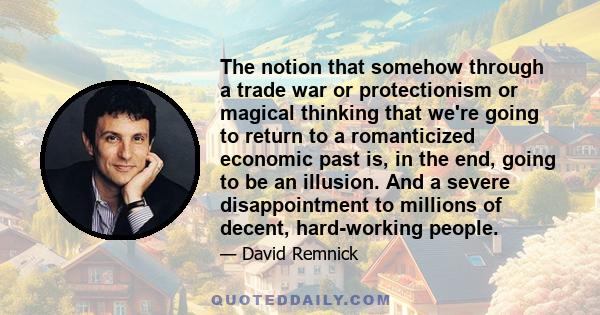 The notion that somehow through a trade war or protectionism or magical thinking that we're going to return to a romanticized economic past is, in the end, going to be an illusion. And a severe disappointment to millions of decent, hard-working people.

— David Remnick

QUOTEDDAILY.COM